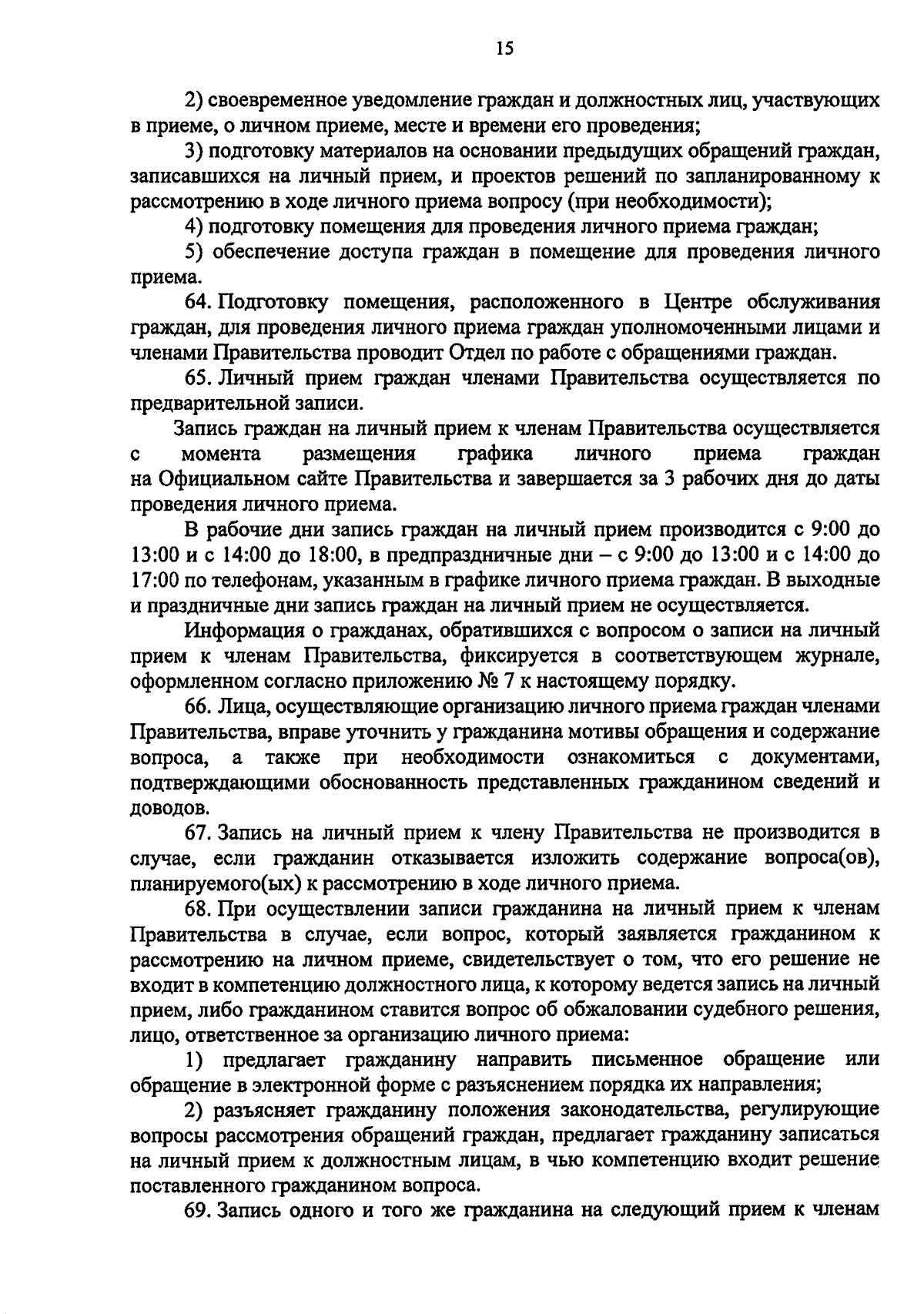 15

2) своевременное уведомление граждан и должностных лиц, участвующих в приеме, о личном приеме, месте и времени его проведения;

3) подготовку материалов на основании предыдущих обращений граждан, записавшихся на личный прием, и проектов решений по запланированному к рассмотрению в ходе личного приема вопросу (при необходимости);

4) подготовку помещения для проведения личного приема граждан;

5) обеспечение доступа граждан в помещение для проведения личного приема.

64. Подготовку помещения, расположенного в Центре обслуживания граждан, для проведения личного приема граждан уполномоченными лицами и членами Правительства проводит Отдел по работе с обращениями граждан.

65. Личный прием граждан членами Правительства осуществляется по предварительной записи.

Запись граждан на личный прием к членам Правительства осуществляется с момента размещения графика личного приема граждан на Официальном сайте Правительства и завершается за 3 рабочих дня до даты проведения личного приема.

В рабочие дни запись граждан на личный прием производится с 9:00 до 13:00 и с 14:00 до 18:00, в предпраздничные дни – с 9:00 до 13:00 и с 14:00 до 17:00 по телефонам, указанным в графике личного приема граждан. В выходные и праздничные дни запись граждан на личный прием не осуществляется.

Информация о гражданах, обратившихся с вопросом о записи на личный прием к членам Правительства, фиксируется в соответствующем журнале, оформленном согласно приложению № 7 к настоящему порядку.

66. Лица, осуществляющие организацию личного приема граждан членами Правительства, вправе уточнить у гражданина мотивы обращения и содержание вопроса, а также при необходимости ознакомиться с документами, подтверждающими обоснованность представленных гражданином сведений и доводов.

67. Запись на личный прием к члену Правительства не производится в случае, если гражданин отказывается изложить содержание вопроса(ов), планируемого(ых) к рассмотрению в ходе личного приема.

68. При осуществлении записи гражданина на личный прием к членам Правительства в случае, если вопрос, который заявляется гражданином к рассмотрению на личном приеме, свидетельствует о том, что его решение не входит в компетенцию должностного лица, к которому ведется запись на личный прием, либо гражданином ставится вопрос об обжаловании судебного решения, лицо, ответственное за организацию личного приема:

1) предлагает гражданину направить письменное обращение или обращение в электронной форме с разъяснением порядка их направления;

2) разъясняет гражданину положения законодательства, регулирующие вопросы рассмотрения обращений граждан, предлагает гражданину записаться на личный прием к должностным лицам, в чью компетенцию входит решение поставленного гражданином вопроса.

69. Запись одного и того же гражданина на следующий прием к членам